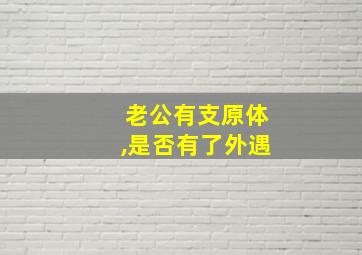 老公有支原体
,是否有了外遇